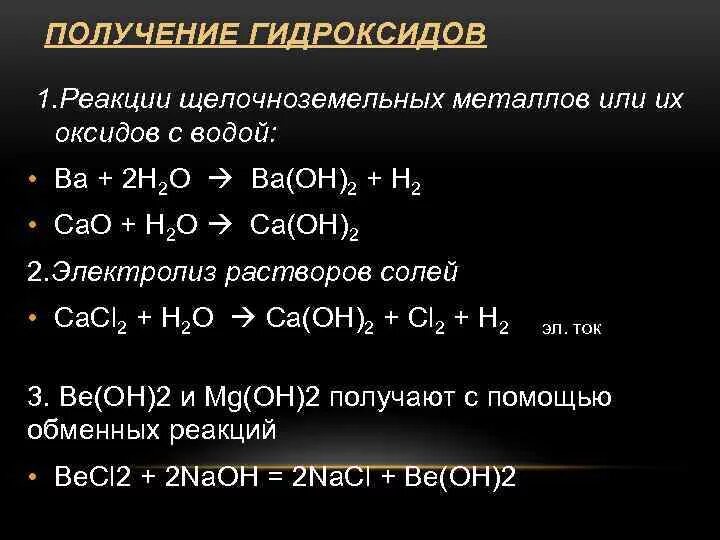 ПОЛУЧЕНИЕ ГИДРОКСИДОВ

1.Реакции щелочноземельных металлов или их оксидов с водой:

• $Ba + 2H_2O \rightarrow Ba(OH)_2 + H_2$

• $CaO + H_2O \rightarrow Ca(OH)_2$

2.Электролиз растворов солей

• $CaCl_2 + H_2O \rightarrow Ca(OH)_2 + Cl_2 + H_2$ эл. ток

3. Be(OH)2 и Mg(OH)2 получают с помощью обменных реакций

• BeCl2 + 2NaOH = 2NaCl + Be(OH)2